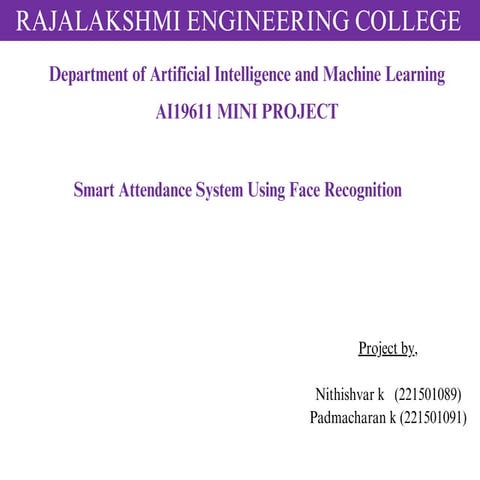 RAJALAKSHMI ENGINEERING COLLEGE

Department of Artificial Intelligence and Machine Learning

AI19611 MINI PROJECT

Smart Attendance System Using Face Recognition

Project by,

Nithishvar k (221501089)
Padmacharan k (221501091)